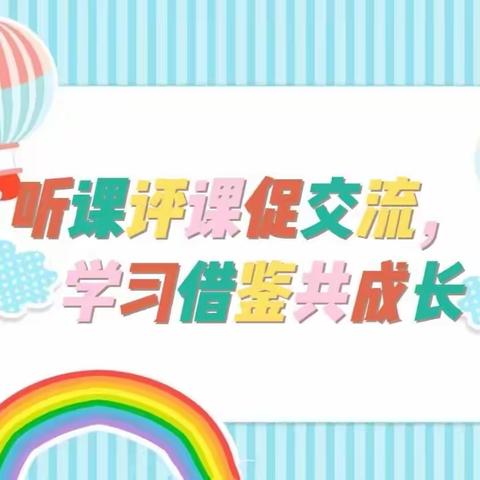 听课评课促交流，
学习借鉴共成长